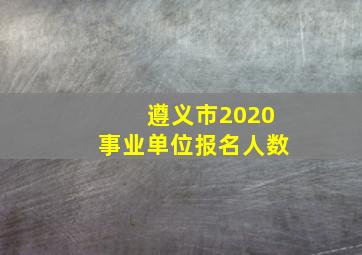 遵义市2020
事业单位报名人数